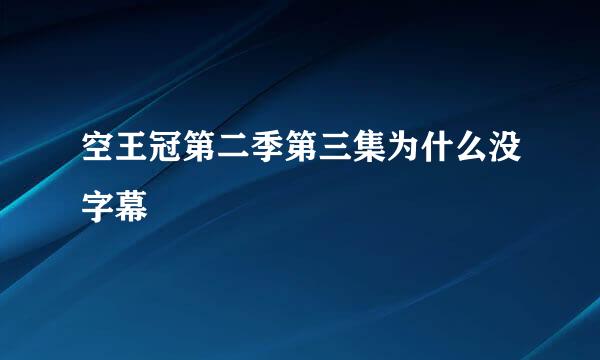 空王冠第二季第三集为什么没字幕